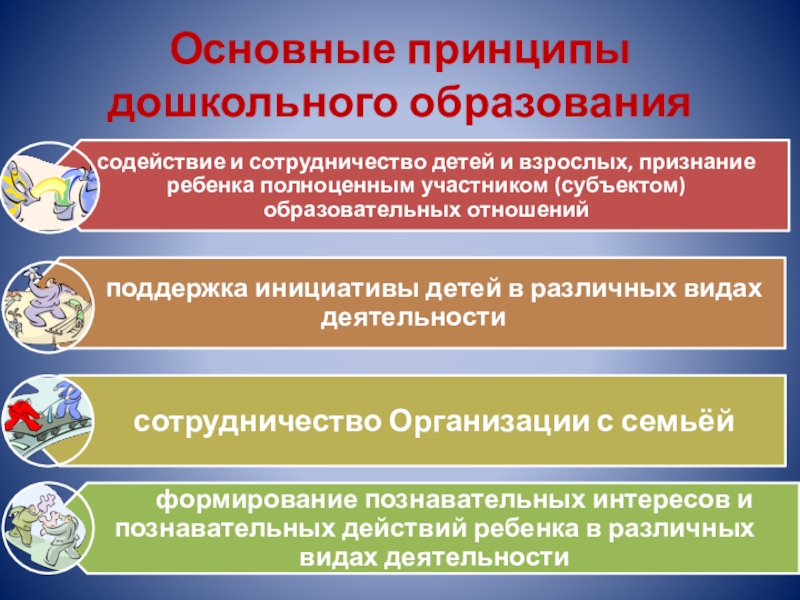 Основные принципы дошкольного образования

содействие и сотрудничество детей и взрослых, признание ребенка полноценным участником (субъектом) образовательных отношений

поддержка инициативы детей в различных видах деятельности

сотрудничество Организации с семьёй

формирование познавательных интересов и познавательных действий ребенка в различных видах деятельности